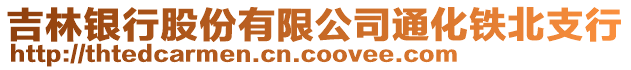 吉林银行股份有限公司通化铁北支行
http://thtedcarmen.cn.coovee.com